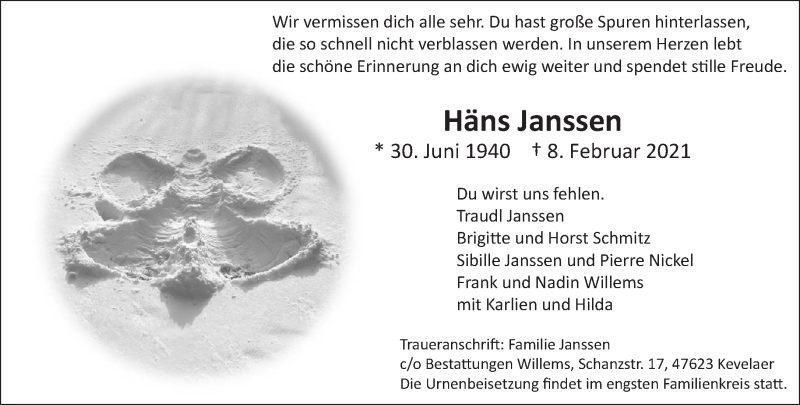 Wir vermissen dich alle sehr. Du hast große Spuren hinterlassen, die so schnell nicht verblassen werden. In unserem Herzen lebt die schöne Erinnerung an dich ewig weiter und spendet stille Freude.

Häns Janssen

* 30. Juni 1940 † 8. Februar 2021

Du wirst uns fehlen.
Traudl Janssen
Brigitte und Horst Schmitz
Sibille Janssen und Pierre Nickel
Frank und Nadin Willems
mit Karlien und Hilda

Traueranschrift: Familie Janssen
c/o Bestattungen Willems, Schanzstr. 17, 47623 Kevelaer
Die Urnenbeisetzung findet im engsten Familienkreis statt.